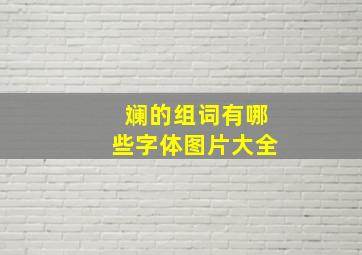 斓的组词有哪些字体图片大全